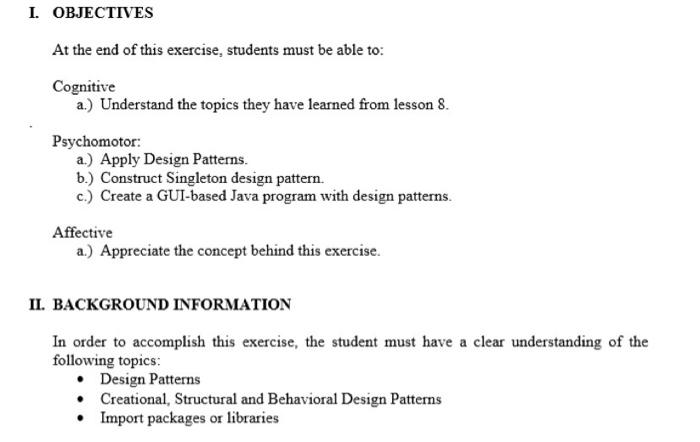 I. OBJECTIVES

At the end of this exercise, students must be able to:

Cognitive
a.) Understand the topics they have learned from lesson 8.

Psychomotor:
a.) Apply Design Patterns.
b.) Construct Singleton design pattern.
c.) Create a GUI-based Java program with design patterns.

Affective
a.) Appreciate the concept behind this exercise.

II. BACKGROUND INFORMATION

In order to accomplish this exercise, the student must have a clear understanding of the following topics:
• Design Patterns
• Creational, Structural and Behavioral Design Patterns
• Import packages or libraries